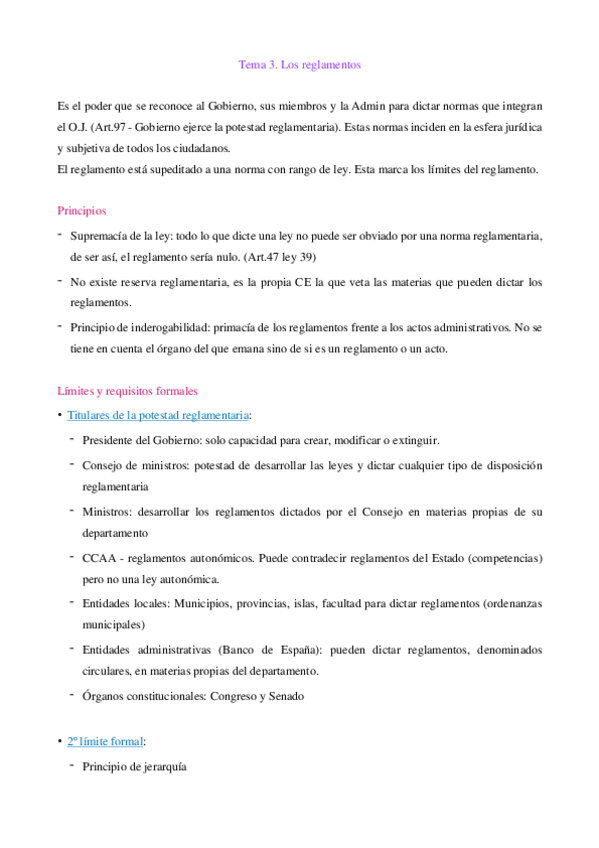 Tema 3. Los reglamentos

Es el poder que se reconoce al Gobierno, sus miembros y la Admin para dictar normas que integran el O.J. (Art.97 - Gobierno ejerce la potestad reglamentaria). Estas normas inciden en la esfera jurídica y subjetiva de todos los ciudadanos.
El reglamento está supeditado a una norma con rango de ley. Esta marca los límites del reglamento.

Principios

- Supremacía de la ley: todo lo que dicte una ley no puede ser obviado por una norma reglamentaria, de ser así, el reglamento sería nulo. (Art.47 ley 39)
- No existe reserva reglamentaria, es la propia CE la que veta las materias que pueden dictar los reglamentos.
- Principio de inderogabilidad: primacía de los reglamentos frente a los actos administrativos. No se tiene en cuenta el órgano del que emana sino de si es un reglamento o un acto.

Límites y requisitos formales

• Titulares de la potestad reglamentaria:
  - Presidente del Gobierno: solo capacidad para crear, modificar o extinguir.
  - Consejo de ministros: potestad de desarrollar las leyes y dictar cualquier tipo de disposición reglamentaria
  - Ministros: desarrollar los reglamentos dictados por el Consejo en materias propias de su departamento
  - CCAA - reglamentos autonómicos. Puede contradecir reglamentos del Estado (competencias) pero no una ley autonómica.
  - Entidades locales: Municipios, provincias, islas, facultad para dictar reglamentos (ordenanzas municipales)
  - Entidades administrativas (Banco de España): pueden dictar reglamentos, denominados circulares, en materias propias del departamento.
  - Órganos constitucionales: Congreso y Senado

• 2º límite formal:
  - Principio de jerarquía